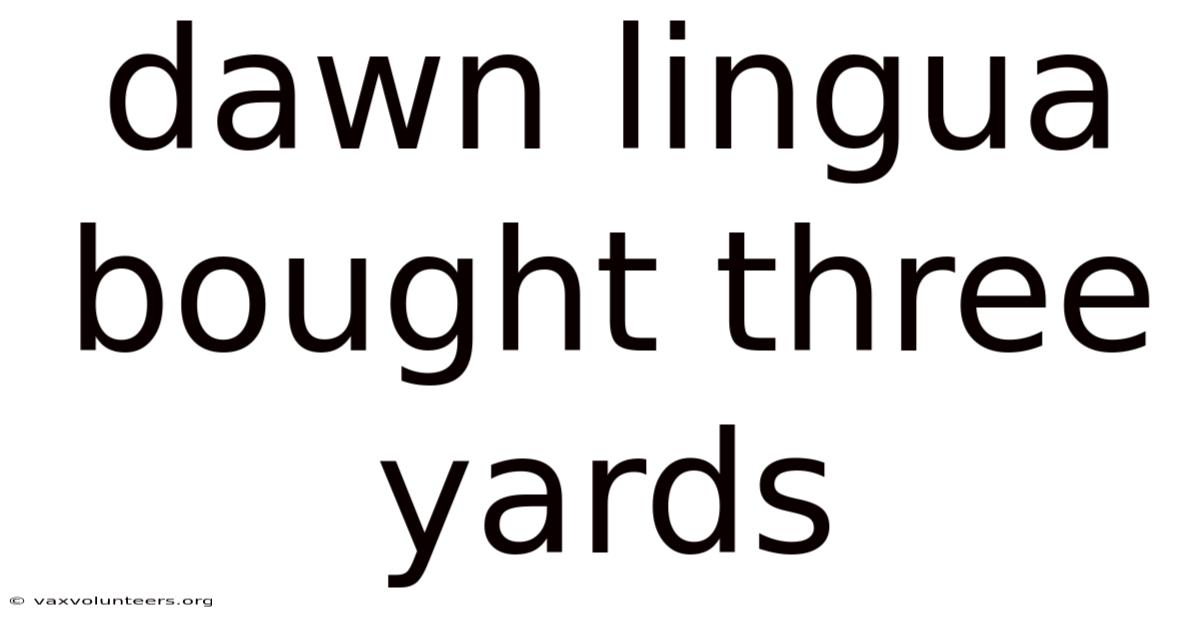 dawn lingua bought three yards

© vaxvolunteers.org